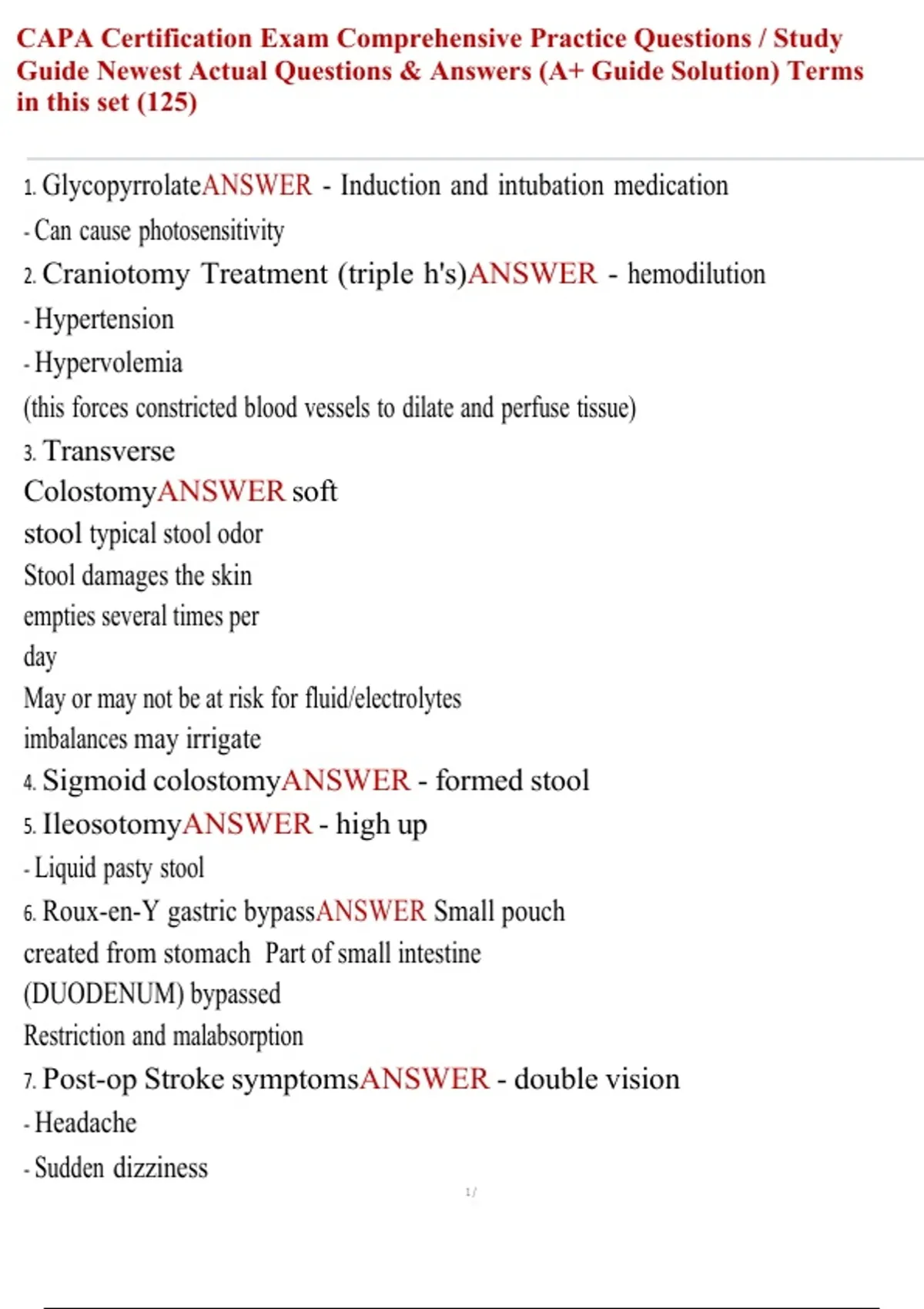 CAPA Certification Exam Comprehensive Practice Questions / Study Guide Newest Actual Questions & Answers (A+ Guide Solution) Terms in this set (125)

1. GlycopyrrolateANSWER - Induction and intubation medication

- Can cause photosensitivity

2. Craniotomy Treatment (triple h's)ANSWER - hemodilution

- Hypertension

- Hypervolemia

(this forces constricted blood vessels to dilate and perfuse tissue)

3. Transverse ColostomyANSWER soft stool typical stool odor Stool damages the skin empties several times per day May or may not be at risk for fluid/electrolytes imbalances may irrigate

4. Sigmoid colostomyANSWER - formed stool

5. IleosotomyANSWER - high up

- Liquid pasty stool

6. Roux-en-Y gastric bypassANSWER Small pouch created from stomach Part of small intestine (DUODENUM) bypassed Restriction and malabsorption

7. Post-op Stroke symptomsANSWER - double vision

- Headache

- Sudden dizziness

1 /